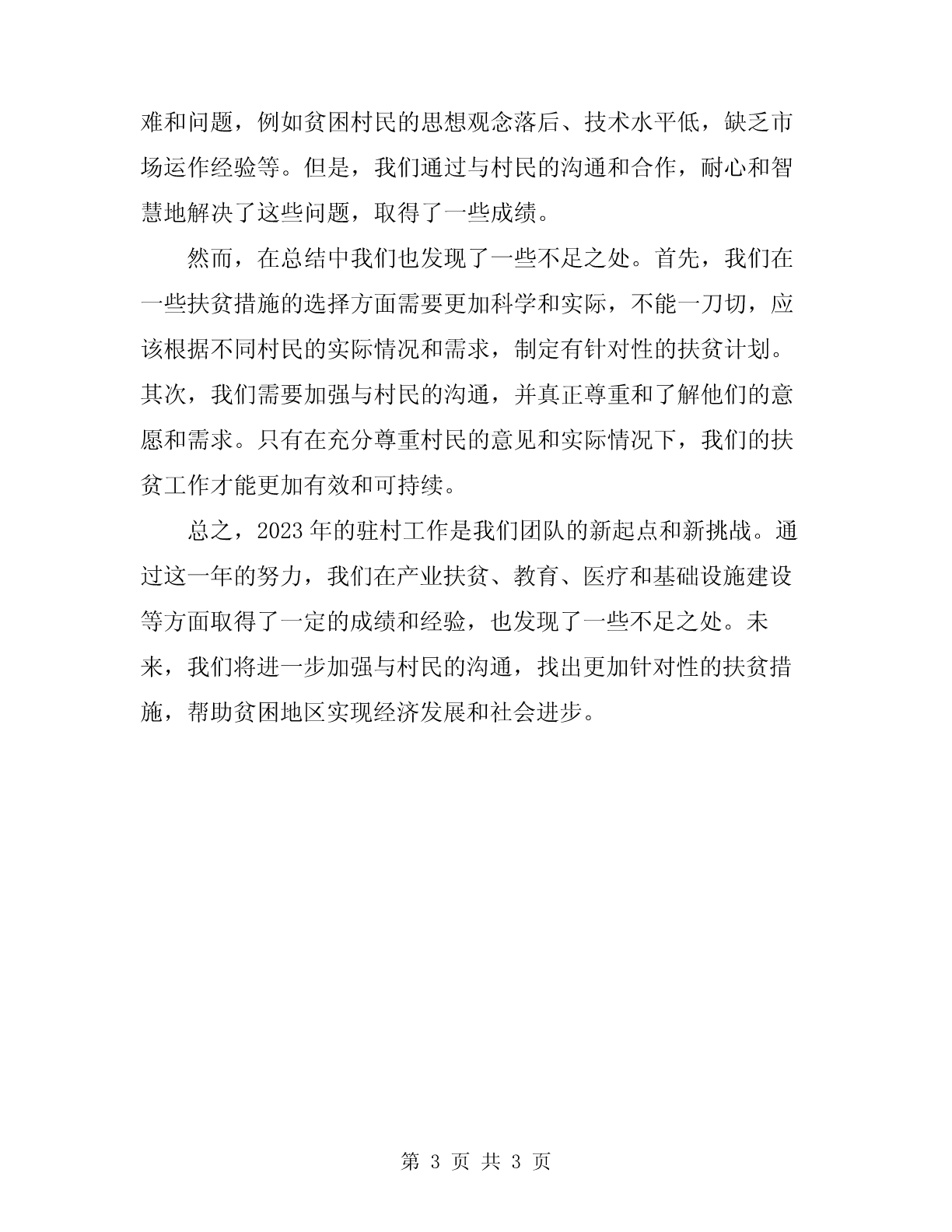 难和问题，例如贫困村民的思想观念落后、技术水平低，缺乏市场运作经验等。但是，我们通过与村民的沟通和合作，耐心和智慧地解决了这些问题，取得了一些成绩。

然而，在总结中我们也发现了一些不足之处。首先，我们在一些扶贫措施的选择方面需要更加科学和实际，不能一刀切，应该根据不同村民的实际情况和需求，制定有针对性的扶贫计划。其次，我们需要加强与村民的沟通，并真正尊重和了解他们的意愿和需求。只有在充分尊重村民的意见和实际情况下，我们的扶贫工作才能更加有效和可持续。

总之，2023年的驻村工作是我们团队的新起点和新挑战。通过这一年的努力，我们在产业扶贫、教育、医疗和基础设施建设等方面取得了一定的成绩和经验，也发现了一些不足之处。未来，我们将进一步加强与村民的沟通，找出更加针对性的扶贫措施，帮助贫困地区实现经济发展和社会进步。

第 3 页 共 3 页